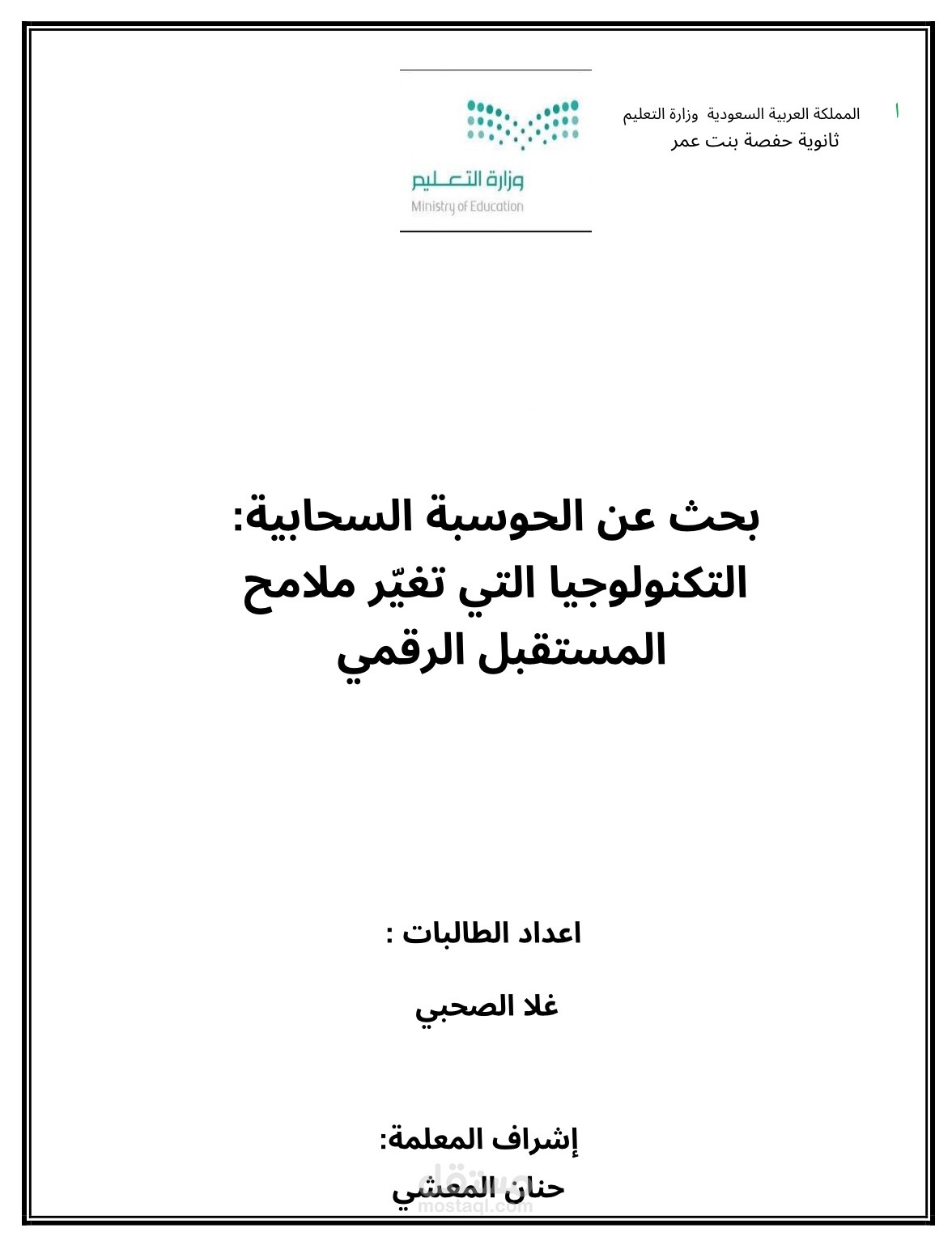 ا المملكة العربية السعودية وزارة التعليم
ثانوية حفصة بنت عمر

وزارة التعليم
Ministry of Education

بحث عن الحوسبة السحابية: التكنولوجيا التي تغيّر ملامح المستقبل الرقمي

اعداد الطالبات :

غلا الصحبي

إشراف المعلمة:

حنان المعشي

مستقل
mostaql.com